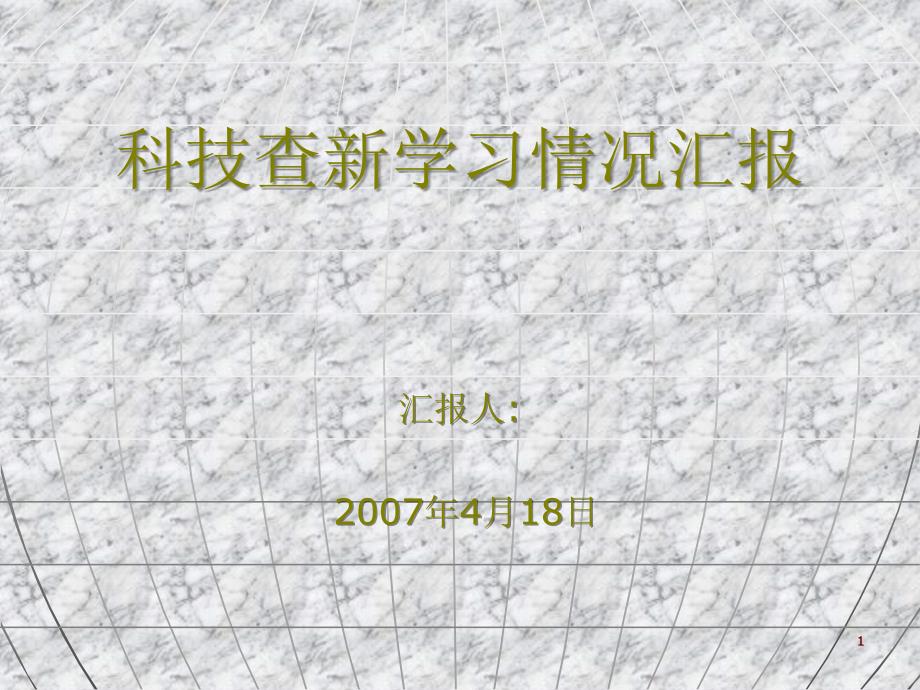 科技查新学习情况汇报

汇报人：

2007年4月18日

1